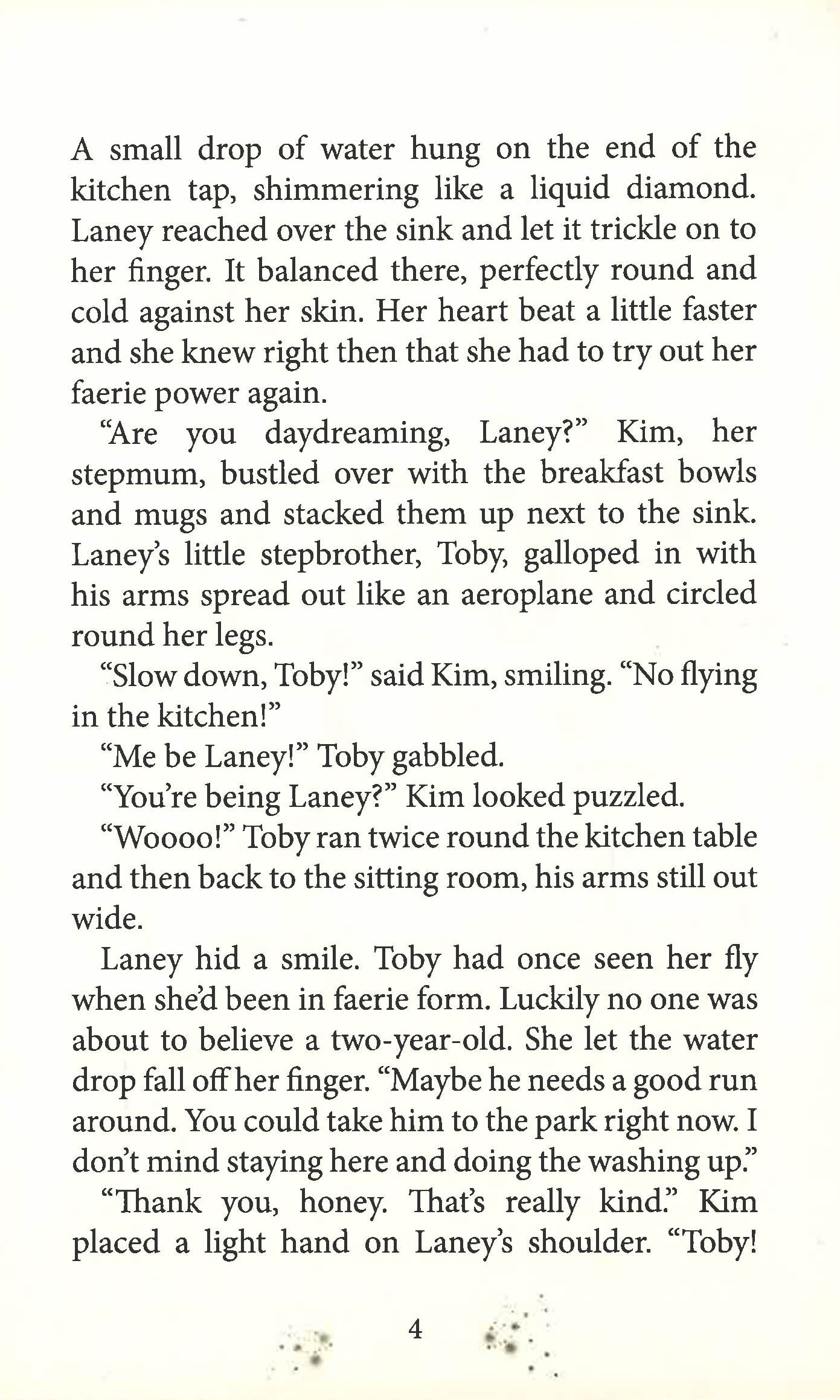 A small drop of water hung on the end of the kitchen tap, shimmering like a liquid diamond. Laney reached over the sink and let it trickle on to her finger. It balanced there, perfectly round and cold against her skin. Her heart beat a little faster and she knew right then that she had to try out her faerie power again.

"Are you daydreaming, Laney?" Kim, her stepmum, bustled over with the breakfast bowls and mugs and stacked them up next to the sink. Laney's little stepbrother, Toby, galloped in with his arms spread out like an aeroplane and circled round her legs.

"Slow down, Toby!" said Kim, smiling. "No flying in the kitchen!"

"Me be Laney!" Toby gabbled.

"You're being Laney?" Kim looked puzzled.

"Woooo!" Toby ran twice round the kitchen table and then back to the sitting room, his arms still out wide.

Laney hid a smile. Toby had once seen her fly when she'd been in faerie form. Luckily no one was about to believe a two-year-old. She let the water drop fall off her finger. "Maybe he needs a good run around. You could take him to the park right now. I don't mind staying here and doing the washing up."

"Thank you, honey. That's really kind." Kim placed a light hand on Laney's shoulder. "Toby!

4